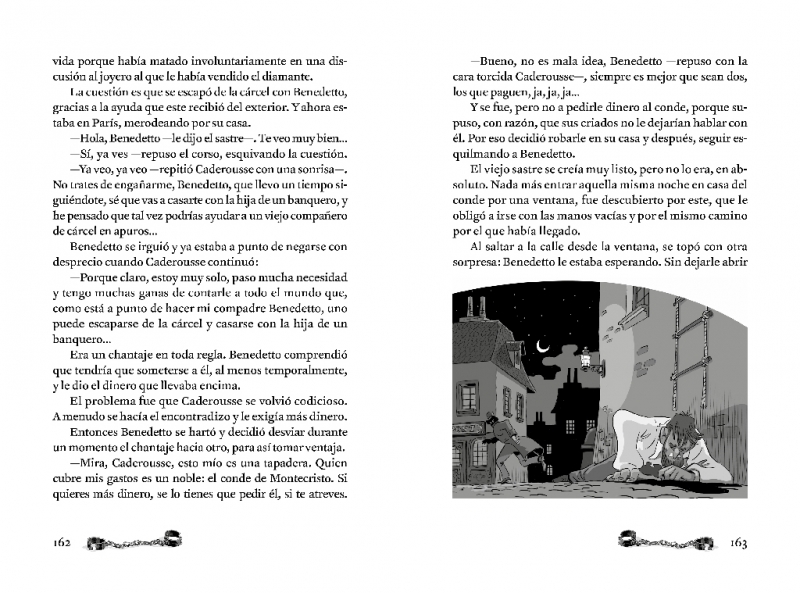 vida porque había matado involuntariamente en una discusión al joyero al que le había vendido el diamante.

La cuestión es que se escapó de la cárcel con Benedetto, gracias a la ayuda que este recibió del exterior. Y ahora estaba en París, merodeando por su casa.

—Hola, Benedetto —le dijo el sastre—. Te veo muy bien...

—Sí, ya ves —repuso el corso, esquivando la cuestión.

—Ya veo, ya veo —repitió Caderousse con una sonrisa—. No trates de engañarme, Benedetto, que llevo un tiempo siguiéndote, sé que vas a casarte con la hija de un banquero, y he pensado que tal vez podrías ayudar a un viejo compañero de cárcel en apuros...

Benedetto se irguió y ya estaba a punto de negarse con desprecio cuando Caderousse continuó:

—Porque claro, estoy muy solo, paso mucha necesidad y tengo muchas ganas de contarle a todo el mundo que, como está a punto de hacer mi compadre Benedetto, uno puede escaparse de la cárcel y casarse con la hija de un banquero...

Era un chantaje en toda regla. Benedetto comprendió que tendría que someterse a él, al menos temporalmente, y le dio el dinero que llevaba encima.

El problema fue que Caderousse se volvió codicioso. A menudo se hacía el encontradizo y le exigía más dinero.

Entonces Benedetto se hartó y decidió desviar durante un momento el chantaje hacia otro, para así tomar ventaja.

—Mira, Caderousse, esto mío es una tapadera. Quien cubre mis gastos es un noble: el conde de Montecristo. Si quieres más dinero, se lo tienes que pedir él, si te atreves.

162

—Bueno, no es mala idea, Benedetto —repuso con la cara torcida Caderousse—, siempre es mejor que sean dos, los que paguen, ja, ja, ja...

Y se fue, pero no a pedirle dinero al conde, porque supuso, con razón, que sus criados no le dejarían hablar con él. Por eso decidió robarle en su casa y después, seguir esquilmando a Benedetto.

El viejo sastre se creía muy listo, pero no lo era, en absoluto. Nada más entrar aquella misma noche en casa del conde por una ventana, fue descubierto por este, que le obligó a irse con las manos vacías y por el mismo camino por el que había llegado.

Al saltar a la calle desde la ventana, se topó con otra sorpresa: Benedetto le estaba esperando. Sin dejarle abrir

163